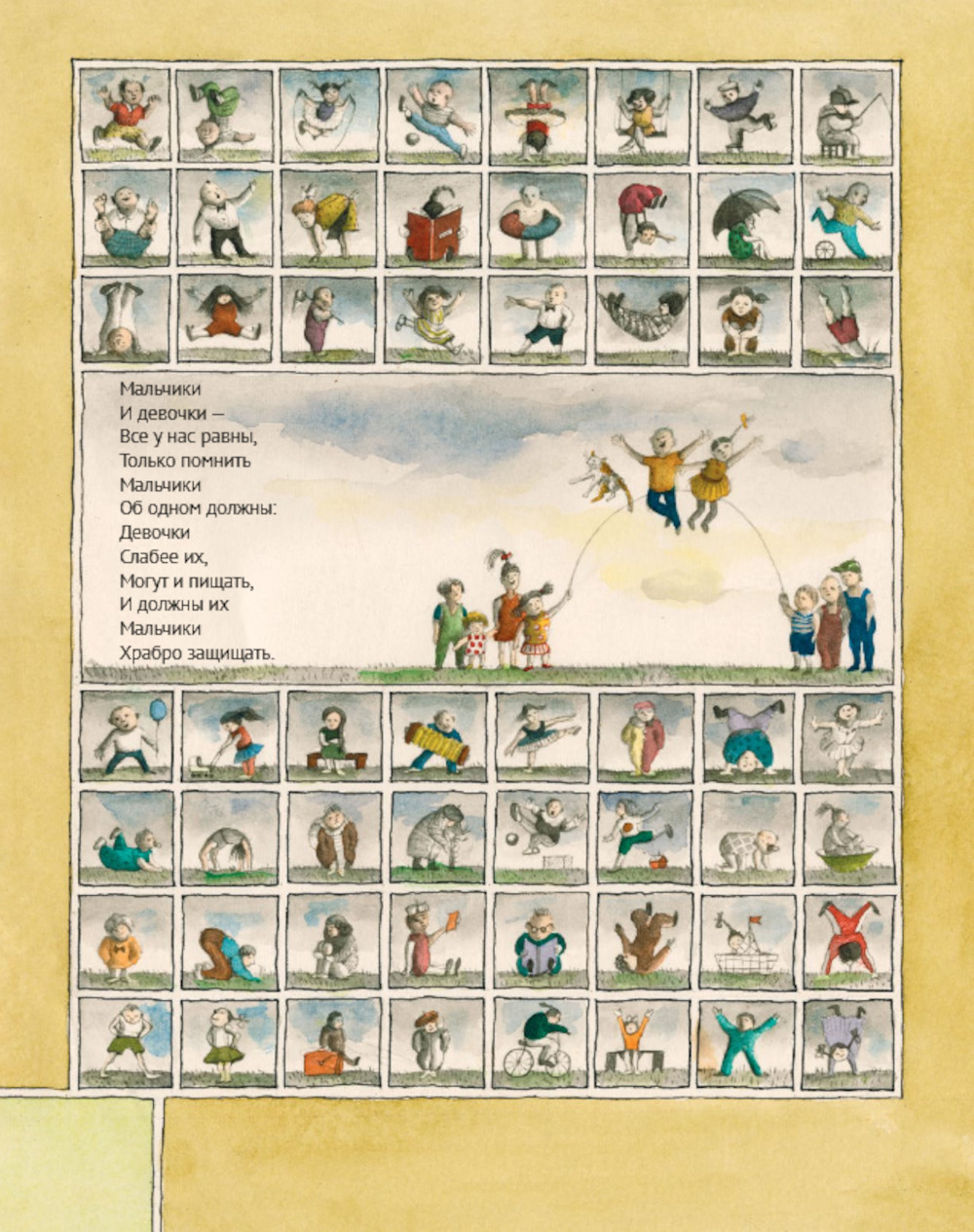 Мальчики
И девочки –
Все у нас равны,
Только помнить
Мальчики
Об одном должны:
Девочки
Слабее их,
Могут и пищать,
И должны их
Мальчики
Храбро защищать.